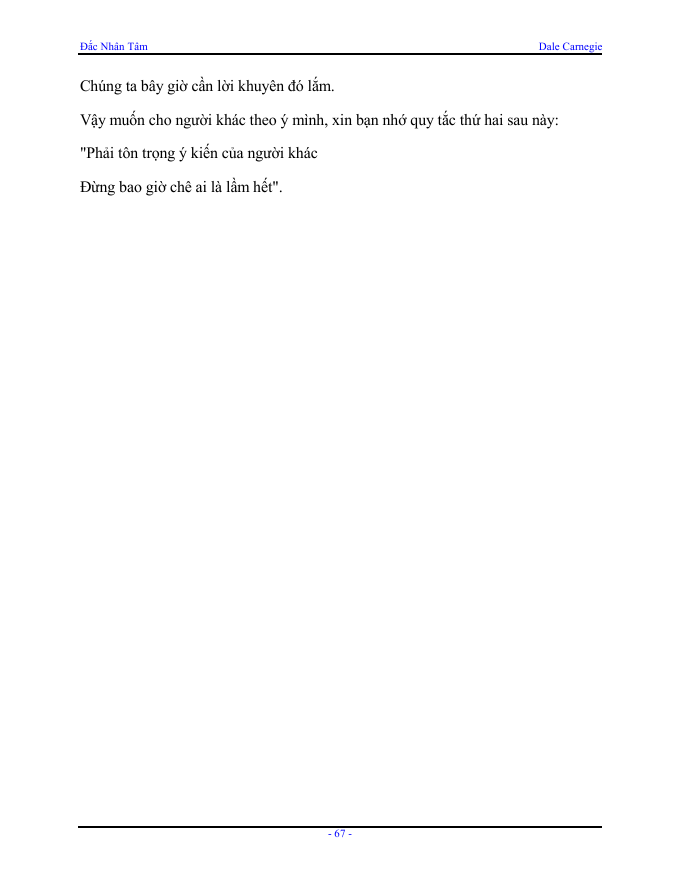 Đắc Nhân Tâm

Dale Carnegie

Chúng ta bây giờ cần lời khuyên đó lắm.

Vậy muốn cho người khác theo ý mình, xin bạn nhớ quy tắc thứ hai sau này:

"Phải tôn trọng ý kiến của người khác

Đừng bao giờ chê ai là lầm hết".

- 67 -